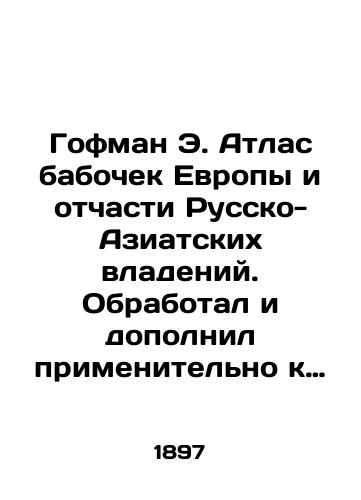 Гофман Э. Атлас бабочек Европы и отчасти Русско-Азиатских владений. Обработал и дополнил применительно к...

1897